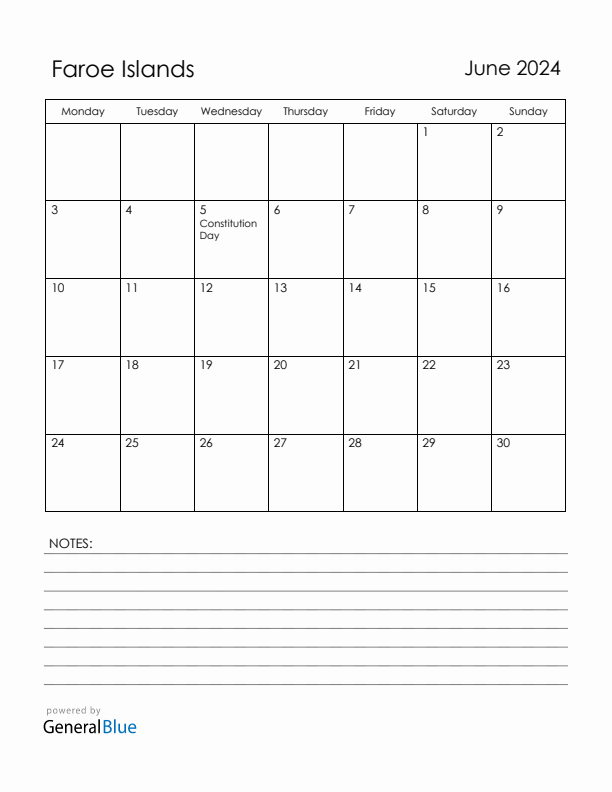 Faroe Islands

June 2024

| Monday | Tuesday | Wednesday | Thursday | Friday | Saturday | Sunday |
|---|---|---|---|---|---|---|
| | | | | | 1 | 2 |
| 3 | 4 | 5 Constitution Day | 6 | 7 | 8 | 9 |
| 10 | 11 | 12 | 13 | 14 | 15 | 16 |
| 17 | 18 | 19 | 20 | 21 | 22 | 23 |
| 24 | 25 | 26 | 27 | 28 | 29 | 30 |

NOTES:

powered by
GeneralBlue